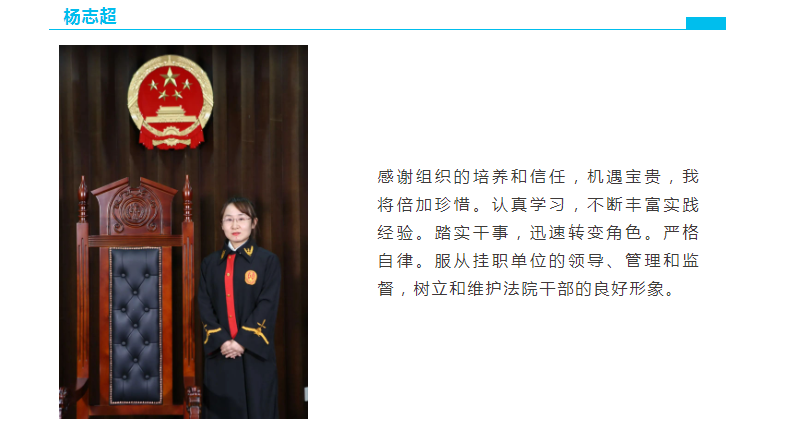 杨志超

感谢组织的培养和信任，机遇宝贵，我将倍加珍惜。认真学习，不断丰富实践经验。踏实干事，迅速转变角色。严格自律。服从挂职单位的领导、管理和监督，树立和维护法院干部的良好形象。